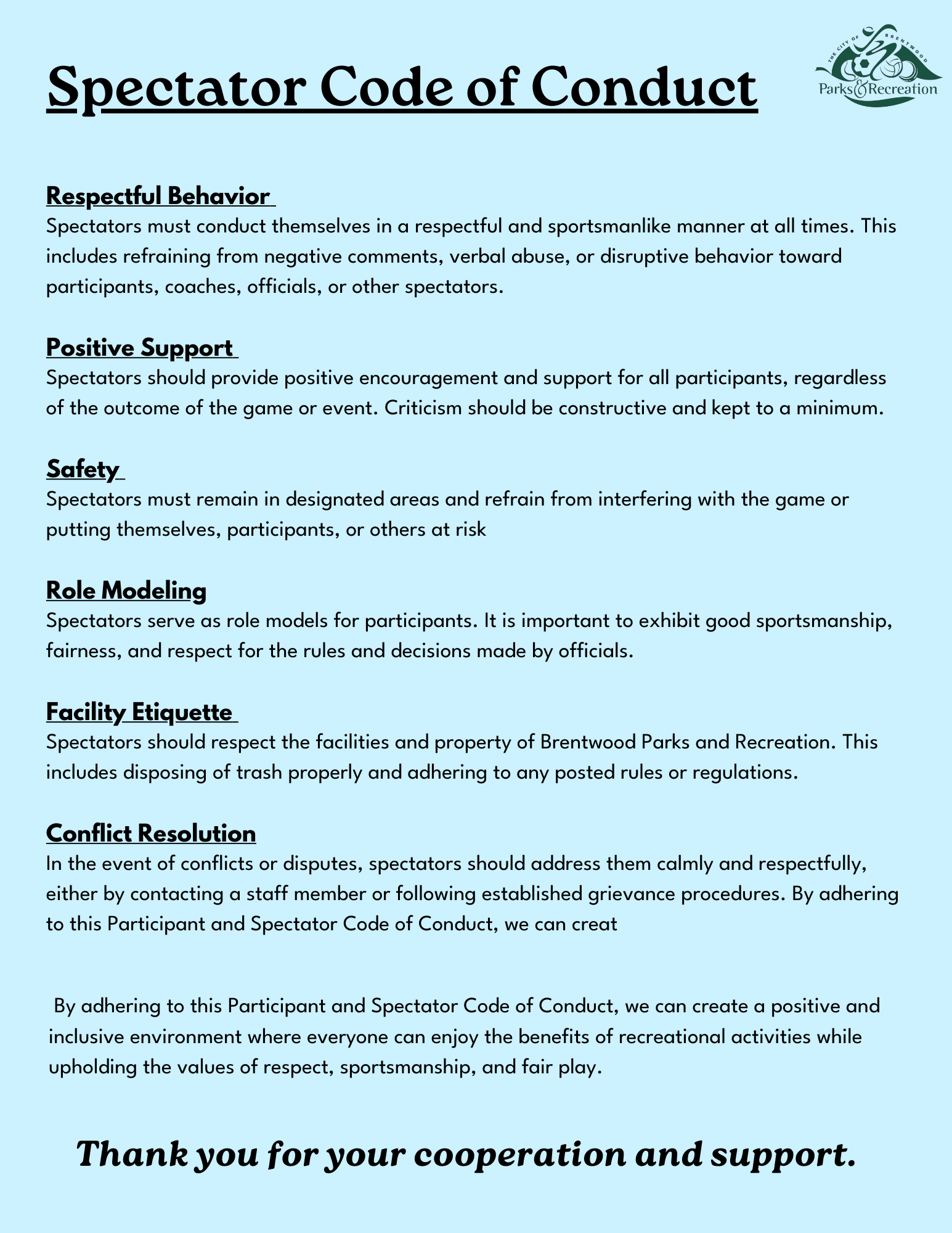 Spectator Code of Conduct

THE CITY OF BRENTWOOD
Parks & Recreation

Respectful Behavior
Spectators must conduct themselves in a respectful and sportsmanlike manner at all times. This includes refraining from negative comments, verbal abuse, or disruptive behavior toward participants, coaches, officials, or other spectators.

Positive Support
Spectators should provide positive encouragement and support for all participants, regardless of the outcome of the game or event. Criticism should be constructive and kept to a minimum.

Safety
Spectators must remain in designated areas and refrain from interfering with the game or putting themselves, participants, or others at risk

Role Modeling
Spectators serve as role models for participants. It is important to exhibit good sportsmanship, fairness, and respect for the rules and decisions made by officials.

Facility Etiquette
Spectators should respect the facilities and property of Brentwood Parks and Recreation. This includes disposing of trash properly and adhering to any posted rules or regulations.

Conflict Resolution
In the event of conflicts or disputes, spectators should address them calmly and respectfully, either by contacting a staff member or following established grievance procedures. By adhering to this Participant and Spectator Code of Conduct, we can creat

By adhering to this Participant and Spectator Code of Conduct, we can create a positive and inclusive environment where everyone can enjoy the benefits of recreational activities while upholding the values of respect, sportsmanship, and fair play.

Thank you for your cooperation and support.